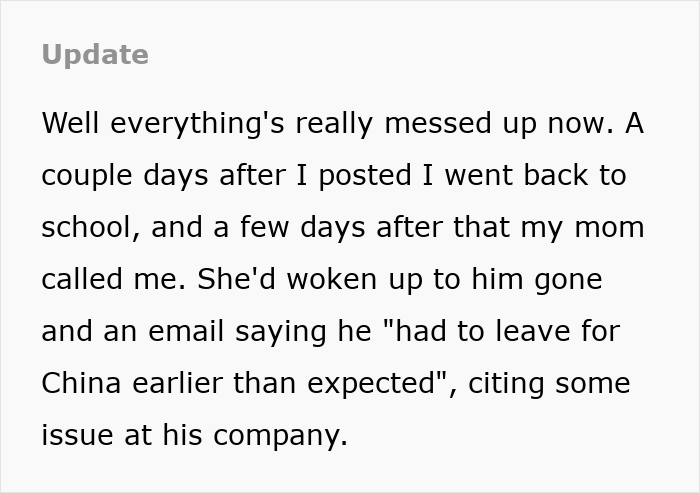 Update

Well everything's really messed up now. A couple days after I posted I went back to school, and a few days after that my mom called me. She'd woken up to him gone and an email saying he "had to leave for China earlier than expected", citing some issue at his company.